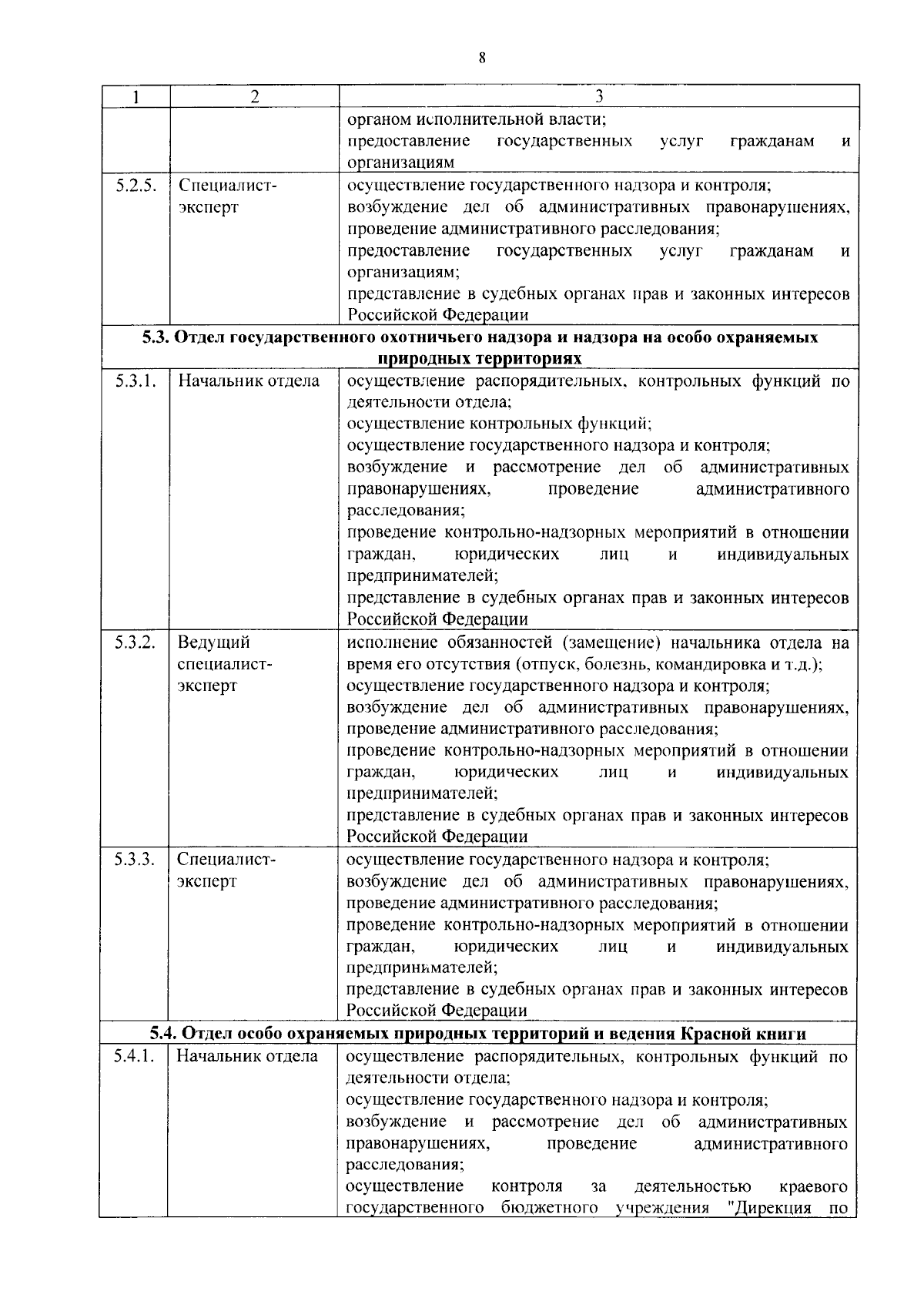 8

| 1 | 2 | 3 |
|---|---|---|
|  |  | органом исполнительной власти; предоставление государственных услуг гражданам и организациям |
| 5.2.5. | Специалист-эксперт | осуществление государственного надзора и контроля; возбуждение дел об административных правонарушениях, проведение административного расследования; предоставление государственных услуг гражданам и организациям; представление в судебных органах прав и законных интересов Российской Федерации |
| 5.3. Отдел государственного охотничьего надзора и надзора на особо охраняемых природных территориях |  |  |
| 5.3.1. | Начальник отдела | осуществление распорядительных, контрольных функций по деятельности отдела; осуществление контрольных функций; осуществление государственного надзора и контроля; возбуждение и рассмотрение дел об административных правонарушениях, проведение административного расследования; проведение контрольно-надзорных мероприятий в отношении граждан, юридических лиц и индивидуальных предпринимателей; представление в судебных органах прав и законных интересов Российской Федерации |
| 5.3.2. | Ведущий специалист-эксперт | исполнение обязанностей (замещение) начальника отдела на время его отсутствия (отпуск, болезнь, командировка и т.д.); осуществление государственного надзора и контроля; возбуждение дел об административных правонарушениях, проведение административного расследования; проведение контрольно-надзорных мероприятий в отношении граждан, юридических лиц и индивидуальных предпринимателей; представление в судебных органах прав и законных интересов Российской Федерации |
| 5.3.3. | Специалист-эксперт | осуществление государственного надзора и контроля; возбуждение дел об административных правонарушениях, проведение административного расследования; проведение контрольно-надзорных мероприятий в отношении граждан, юридических лиц и индивидуальных предпринимателей; представление в судебных органах прав и законных интересов Российской Федерации |
| 5.4. Отдел особо охраняемых природных территорий и ведения Красной книги |  |  |
| 5.4.1. | Начальник отдела | осуществление распорядительных, контрольных функций по деятельности отдела; осуществление государственного надзора и контроля; возбуждение и рассмотрение дел об административных правонарушениях, проведение административного расследования; осуществление контроля за деятельностью краевого государственного бюджетного учреждения "Дирекция по |